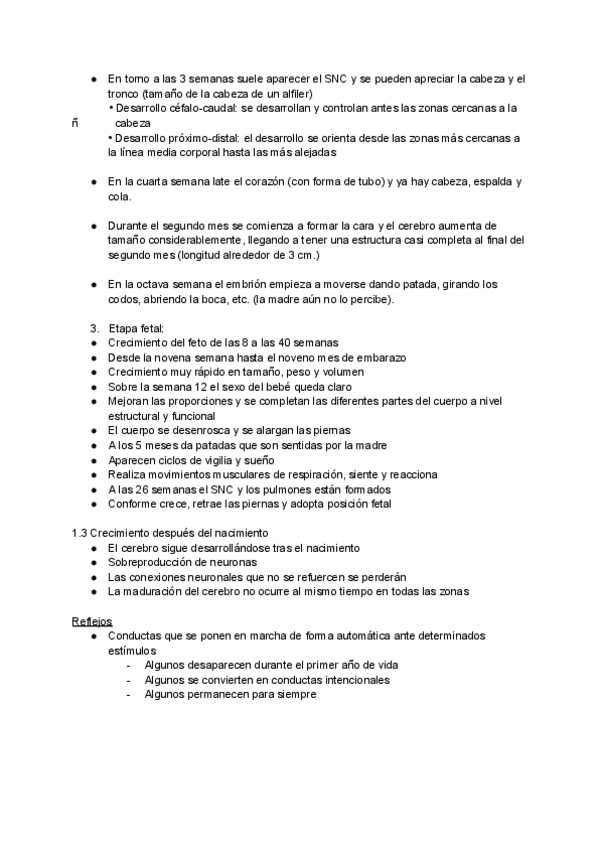 ● En torno a las 3 semanas suele aparecer el SNC y se pueden apreciar la cabeza y el tronco (tamaño de la cabeza de un alfiler)
• Desarrollo céfalo-caudal: se desarrollan y controlan antes las zonas cercanas a la cabeza
ñ
• Desarrollo próximo-distal: el desarrollo se orienta desde las zonas más cercanas a la línea media corporal hasta las más alejadas

● En la cuarta semana late el corazón (con forma de tubo) y ya hay cabeza, espalda y cola.

● Durante el segundo mes se comienza a formar la cara y el cerebro aumenta de tamaño considerablemente, llegando a tener una estructura casi completa al final del segundo mes (longitud alrededor de 3 cm.)

● En la octava semana el embrión empieza a moverse dando patada, girando los codos, abriendo la boca, etc. (la madre aún no lo percibe).

3. Etapa fetal:
● Crecimiento del feto de las 8 a las 40 semanas
● Desde la novena semana hasta el noveno mes de embarazo
● Crecimiento muy rápido en tamaño, peso y volumen
● Sobre la semana 12 el sexo del bebé queda claro
● Mejoran las proporciones y se completan las diferentes partes del cuerpo a nivel estructural y funcional
● El cuerpo se desenrosca y se alargan las piernas
● A los 5 meses da patadas que son sentidas por la madre
● Aparecen ciclos de vigilia y sueño
● Realiza movimientos musculares de respiración, siente y reacciona
● A las 26 semanas el SNC y los pulmones están formados
● Conforme crece, retrae las piernas y adopta posición fetal

1.3 Crecimiento después del nacimiento
● El cerebro sigue desarrollándose tras el nacimiento
● Sobreproducción de neuronas
● Las conexiones neuronales que no se refuercen se perderán
● La maduración del cerebro no ocurre al mismo tiempo en todas las zonas

Reflejos
● Conductas que se ponen en marcha de forma automática ante determinados estímulos
- Algunos desaparecen durante el primer año de vida
- Algunos se convierten en conductas intencionales
- Algunos permanecen para siempre